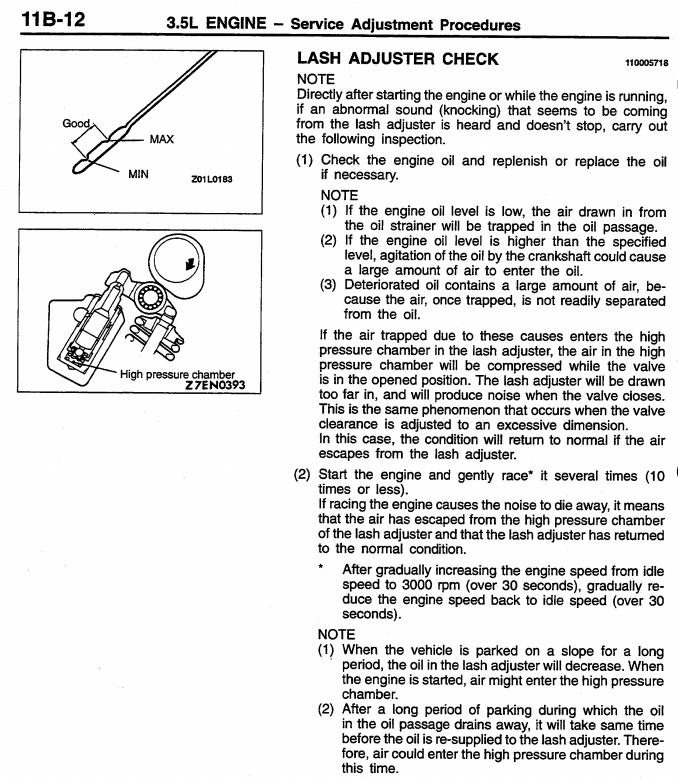 11B-12 3.5L ENGINE – Service Adjustment Procedures

Good
MAX
MIN
Z01L0183

High pressure chamber
Z7EN0393

LASH ADJUSTER CHECK 110005718

NOTE
Directly after starting the engine or while the engine is running, if an abnormal sound (knocking) that seems to be coming from the lash adjuster is heard and doesn't stop, carry out the following inspection.

(1) Check the engine oil and replenish or replace the oil if necessary.

NOTE
(1) If the engine oil level is low, the air drawn in from the oil strainer will be trapped in the oil passage.
(2) If the engine oil level is higher than the specified level, agitation of the oil by the crankshaft could cause a large amount of air to enter the oil.
(3) Deteriorated oil contains a large amount of air, because the air, once trapped, is not readily separated from the oil.

If the air trapped due to these causes enters the high pressure chamber in the lash adjuster, the air in the high pressure chamber will be compressed while the valve is in the opened position. The lash adjuster will be drawn too far in, and will produce noise when the valve closes. This is the same phenomenon that occurs when the valve clearance is adjusted to an excessive dimension.
In this case, the condition will return to normal if the air escapes from the lash adjuster.

(2) Start the engine and gently race* it several times (10 times or less).
If racing the engine causes the noise to die away, it means that the air has escaped from the high pressure chamber of the lash adjuster and that the lash adjuster has returned to the normal condition.

* After gradually increasing the engine speed from idle speed to 3000 rpm (over 30 seconds), gradually reduce the engine speed back to idle speed (over 30 seconds).

NOTE
(1) When the vehicle is parked on a slope for a long period, the oil in the lash adjuster will decrease. When the engine is started, air might enter the high pressure chamber.
(2) After a long period of parking during which the oil in the oil passage drains away, it will take same time before the oil is re-supplied to the lash adjuster. Therefore, air could enter the high pressure chamber during this time.